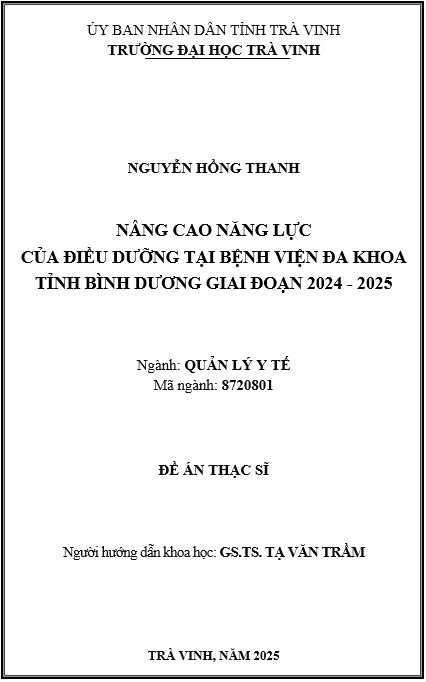 ỦY BAN NHÂN DÂN TỈNH TRÀ VINH
TRƯỜNG ĐẠI HỌC TRÀ VINH

NGUYỄN HỒNG THANH

NÂNG CAO NĂNG LỰC
CỦA ĐIỀU DƯỠNG TẠI BỆNH VIỆN ĐA KHOA
TỈNH BÌNH DƯƠNG GIAI ĐOẠN 2024 - 2025

Ngành: QUẢN LÝ Y TẾ
Mã ngành: 8720801

ĐỀ ÁN THẠC SĨ

Người hướng dẫn khoa học: GS.TS. TẠ VĂN TRẦM

TRÀ VINH, NĂM 2025